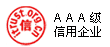 itrust.org.cn
信

AAA级
信用企业